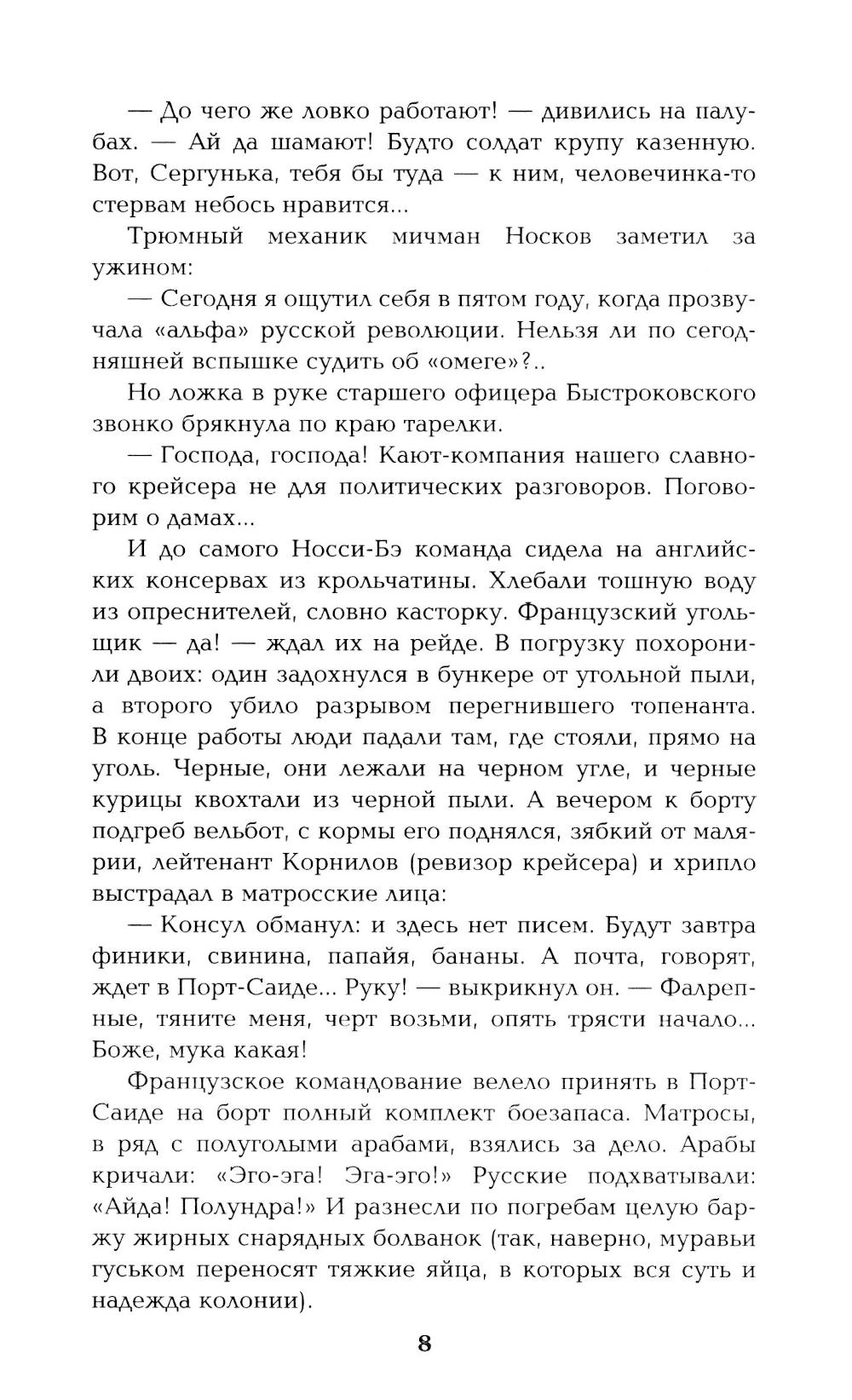 — До чего же ловко работают! — дивились на палубах. — Ай да шамают! Будто солдат крупу казенную. Вот, Сергунька, тебя бы туда — к ним, человечинка-то стервам небось нравится...

Трюмный механик мичман Носков заметил за ужином:

— Сегодня я ощутил себя в пятом году, когда прозвучала «альфа» русской революции. Нельзя ли по сегодняшней вспышке судить об «омеге»?..

Но ложка в руке старшего офицера Быстроковского звонко брякнула по краю тарелки.

— Господа, господа! Кают-компания нашего славного крейсера не для политических разговоров. Поговорим о дамах...

И до самого Носси-Бэ команда сидела на английских консервах из крольчатины. Хлебали тошную воду из опреснителей, словно касторку. Французский угольщик — да! — ждал их на рейде. В погрузку похоронили двоих: один задохнулся в бункере от угольной пыли, а второго убило разрывом перегнившего топенанта. В конце работы люди падали там, где стояли, прямо на уголь. Черные, они лежали на черном угле, и черные курицы квохтали из черной пыли. А вечером к борту подгреб вельбот, с кормы его поднялся, зябкий от малярии, лейтенант Корнилов (ревизор крейсера) и хрипло выстрадал в матросские лица:

— Консул обманул: и здесь нет писем. Будут завтра финики, свинина, папайя, бананы. А почта, говорят, ждет в Порт-Саиде... Руку! — выкрикнул он. — Фалрепные, тяните меня, черт возьми, опять трясти начало... Боже, мука какая!

Французское командование велело принять в Порт-Саиде на борт полный комплект боезапаса. Матросы, в ряд с полуголыми арабами, взялись за дело. Арабы кричали: «Эго-эга! Эга-эго!» Русские подхватывали: «Айда! Полундра!» И разнесли по погребам целую баржу жирных снарядных болванок (так, наверно, муравьи гуськом переносят тяжкие яйца, в которых вся суть и надежда колонии).

8